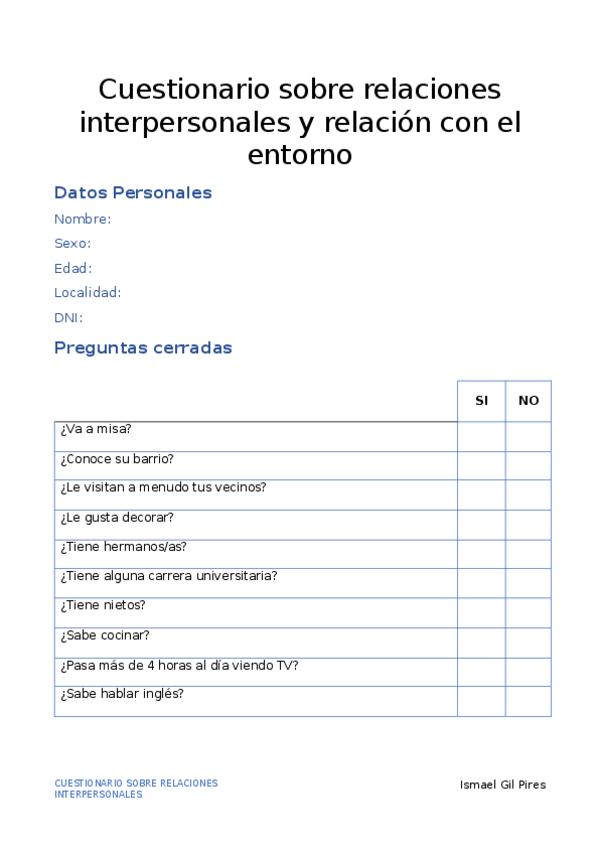 Cuestionario sobre relaciones interpersonales y relación con el entorno

Datos Personales

Nombre:

Sexo:

Edad:

Localidad:

DNI:

Preguntas cerradas

| | SI | NO |
|---|---|---|
| ¿Va a misa? | | |
| ¿Conoce su barrio? | | |
| ¿Le visitan a menudo tus vecinos? | | |
| ¿Le gusta decorar? | | |
| ¿Tiene hermanos/as? | | |
| ¿Tiene alguna carrera universitaria? | | |
| ¿Tiene nietos? | | |
| ¿Sabe cocinar? | | |
| ¿Pasa más de 4 horas al día viendo TV? | | |
| ¿Sabe hablar inglés? | | |

CUESTIONARIO SOBRE RELACIONES INTERPERSONALES

Ismael Gil Pires